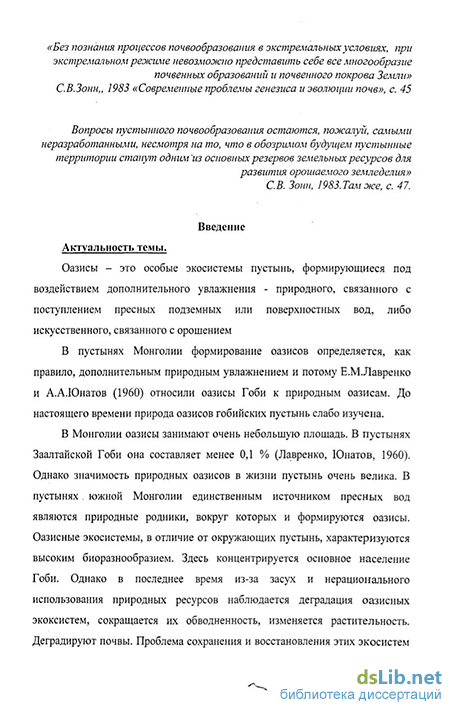 «Без познания процессов почвообразования в экстремальных условиях, при экстремальном режиме невозможно представить себе все многообразие почвенных образований и почвенного покрова Земли»
С.В.Зонн,, 1983 «Современные проблемы генезиса и эволюции почв», с. 45

Вопросы пустынного почвообразования остаются, пожалуй, самыми неразработанными, несмотря на то, что в обозримом будущем пустынные территории станут одним из основных резервов земельных ресурсов для развития орошаемого земледелия»
С.В. Зонн, 1983.Там же, с. 47.

Введение

Актуальность темы.

Оазисы – это особые экосистемы пустынь, формирующиеся под воздействием дополнительного увлажнения - природного, связанного с поступлением пресных подземных или поверхностных вод, либо искусственного, связанного с орошением

В пустынях Монголии формирование оазисов определяется, как правило, дополнительным природным увлажнением и потому Е.М.Лавренко и А.А.Юнатов (1960) относили оазисы Гоби к природным оазисам. До настоящего времени природа оазисов гобийских пустынь слабо изучена.

В Монголии оазисы занимают очень небольшую площадь. В пустынях Заалтайской Гоби она составляет менее 0,1 % (Лавренко, Юнатов, 1960). Однако значимость природных оазисов в жизни пустынь очень велика. В пустынях южной Монголии единственным источником пресных вод являются природные родники, вокруг которых и формируются оазисы. Оазисные экосистемы, в отличие от окружающих пустынь, характеризуются высоким биоразнообразием. Здесь концентрируется основное население Гоби. Однако в последнее время из-за засух и нерационального использования природных ресурсов наблюдается деградация оазисных экосистем, сокращается их обводненность, изменяется растительность. Деградируют почвы. Проблема сохранения и восстановления этих экосистем

dsLib.net
библиотека диссертаций